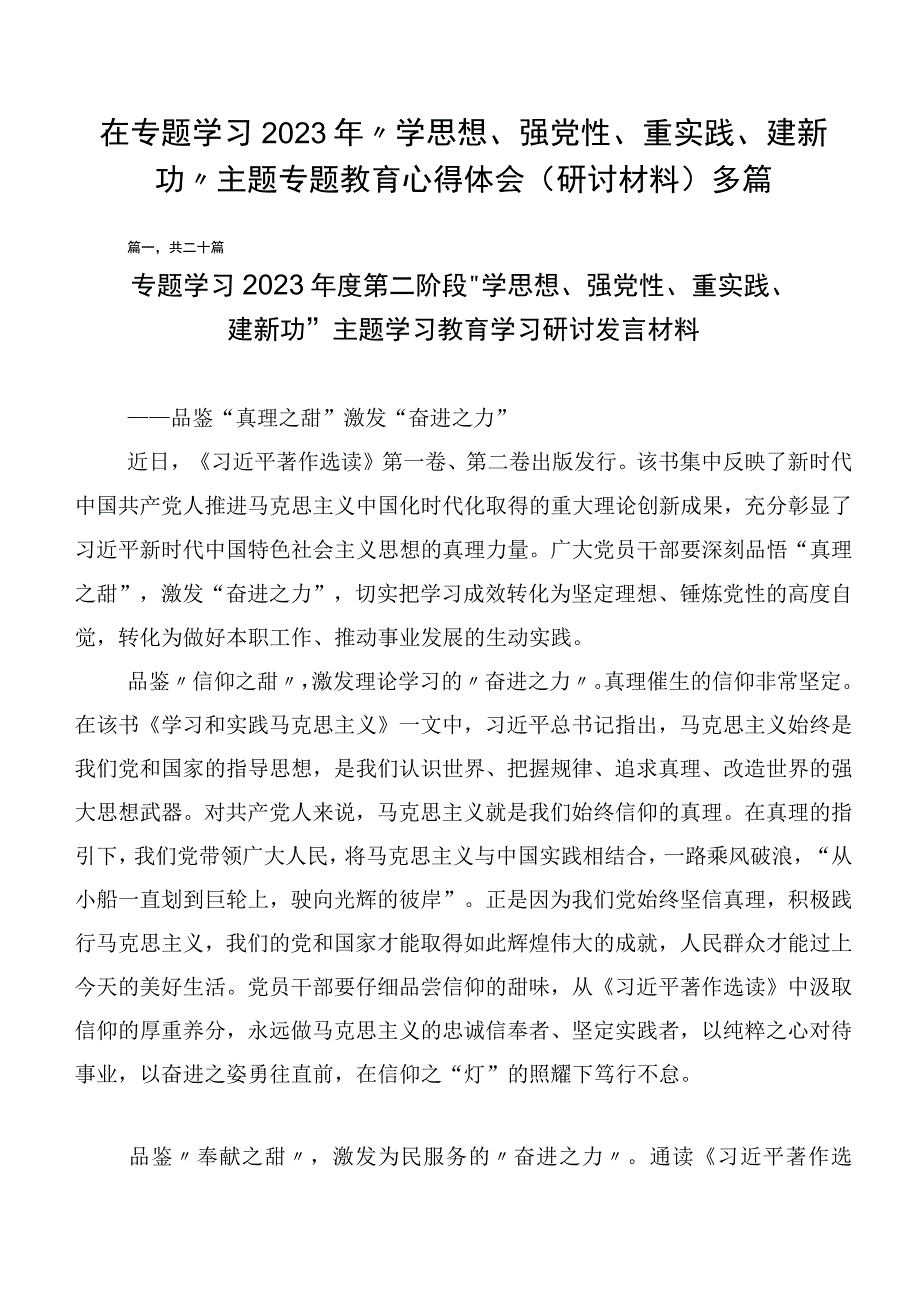 在专题学习2023年〃学思想、强党性、重实践、建新功〃主题专题教育心得体会（研讨材料）多篇

篇一，共二十篇

专题学习2023年度第二阶段"学思想、强党性、重实践、建新功”主题学习教育学习研讨发言材料

——品鉴“真理之甜”激发“奋进之力”

近日，《习近平著作选读》第一卷、第二卷出版发行。该书集中反映了新时代中国共产党人推进马克思主义中国化时代化取得的重大理论创新成果，充分彰显了习近平新时代中国特色社会主义思想的真理力量。广大党员干部要深刻品悟“真理之甜”，激发“奋进之力”，切实把学习成效转化为坚定理想、锤炼党性的高度自觉，转化为做好本职工作、推动事业发展的生动实践。

品鉴〃信仰之甜〃，激发理论学习的〃奋进之力〃。真理催生的信仰非常坚定。在该书《学习和实践马克思主义》一文中，习近平总书记指出，马克思主义始终是我们党和国家的指导思想，是我们认识世界、把握规律、追求真理、改造世界的强大思想武器。对共产党人来说，马克思主义就是我们始终信仰的真理。在真理的指引下，我们党带领广大人民，将马克思主义与中国实践相结合，一路乘风破浪，“从小船一直划到巨轮上，驶向光辉的彼岸”。正是因为我们党始终坚信真理，积极践行马克思主义，我们的党和国家才能取得如此辉煌伟大的成就，人民群众才能过上今天的美好生活。党员干部要仔细品尝信仰的甜味，从《习近平著作选读》中汲取信仰的厚重养分，永远做马克思主义的忠诚信奉者、坚定实践者，以纯粹之心对待事业，以奋进之姿勇往直前，在信仰之“灯”的照耀下笃行不怠。

品鉴〃奉献之甜〃，激发为民服务的〃奋进之力〃。通读《习近平著作选